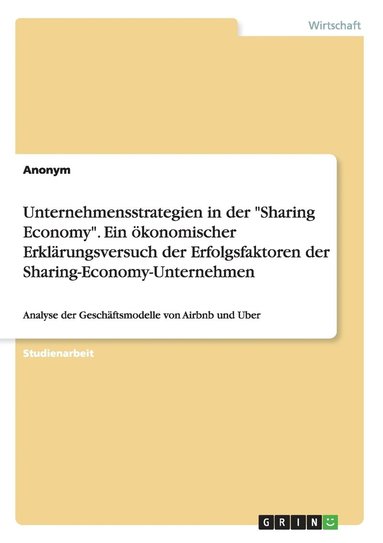 Wirtschaft

Anonym

Unternehmensstrategien in der "Sharing Economy". Ein ökonomischer Erklärungsversuch der Erfolgsfaktoren der Sharing-Economy-Unternehmen

Analyse der Geschäftsmodelle von Airbnb und Uber

Studienarbeit

GRIN